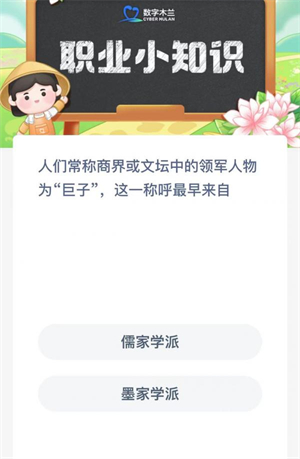 数字木兰
CYBER MULAN

职业小知识

人们常称商界或文坛中的领军人物为“巨子”，这一称呼最早来自

儒家学派

墨家学派